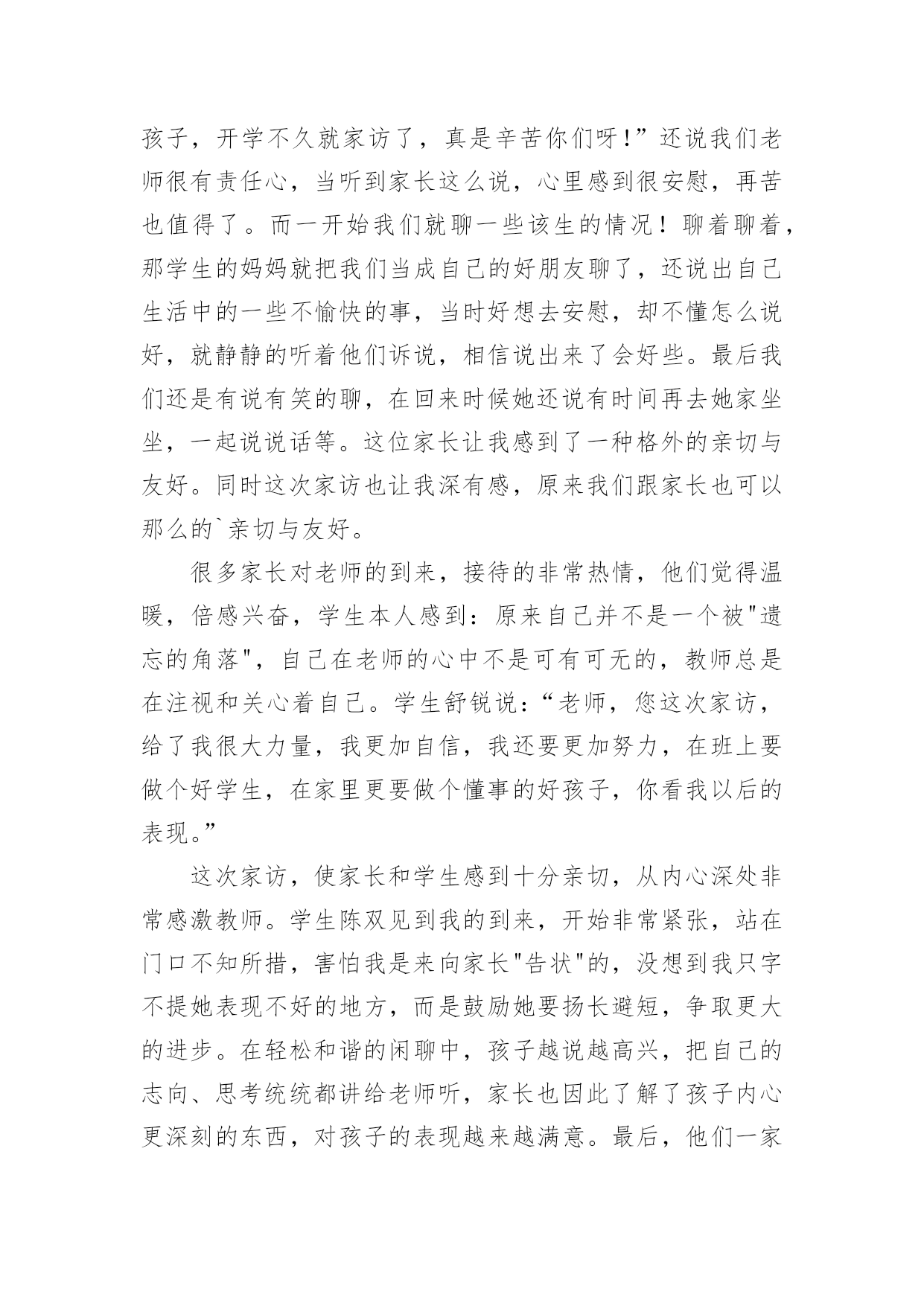 孩子，开学不久就家访了，真是辛苦你们呀！”还说我们老师很有责任心，当听到家长这么说，心里感到很安慰，再苦也值得了。而一开始我们就聊一些该生的情况！聊着聊着，那学生的妈妈就把我们当成自己的好朋友聊了，还说出自己生活中的一些不愉快的事，当时好想去安慰，却不懂怎么说好，就静静的听着他们诉说，相信说出来了会好些。最后我们还是有说有笑的聊，在回来时候她还说有时间再去她家坐坐，一起说说话等。这位家长让我感到了一种格外的亲切与友好。同时这次家访也让我深有感，原来我们跟家长也可以那么的`亲切与友好。

很多家长对老师的到来，接待的非常热情，他们觉得温暖，倍感兴奋，学生本人感到：原来自己并不是一个被"遗忘的角落"，自己在老师的心中不是可有可无的，教师总是在注视和关心着自己。学生舒锐说：“老师，您这次家访，给了我很大力量，我更加自信，我还要更加努力，在班上要做个好学生，在家里更要做个懂事的好孩子，你看我以后的表现。”

这次家访，使家长和学生感到十分亲切，从内心深处非常感激教师。学生陈双见到我的到来，开始非常紧张，站在门口不知所措，害怕我是来向家长"告状"的，没想到我只字不提她表现不好的地方，而是鼓励她要扬长避短，争取更大的进步。在轻松和谐的闲聊中，孩子越说越高兴，把自己的志向、思考统统都讲给老师听，家长也因此了解了孩子内心更深刻的东西，对孩子的表现越来越满意。最后，他们一家